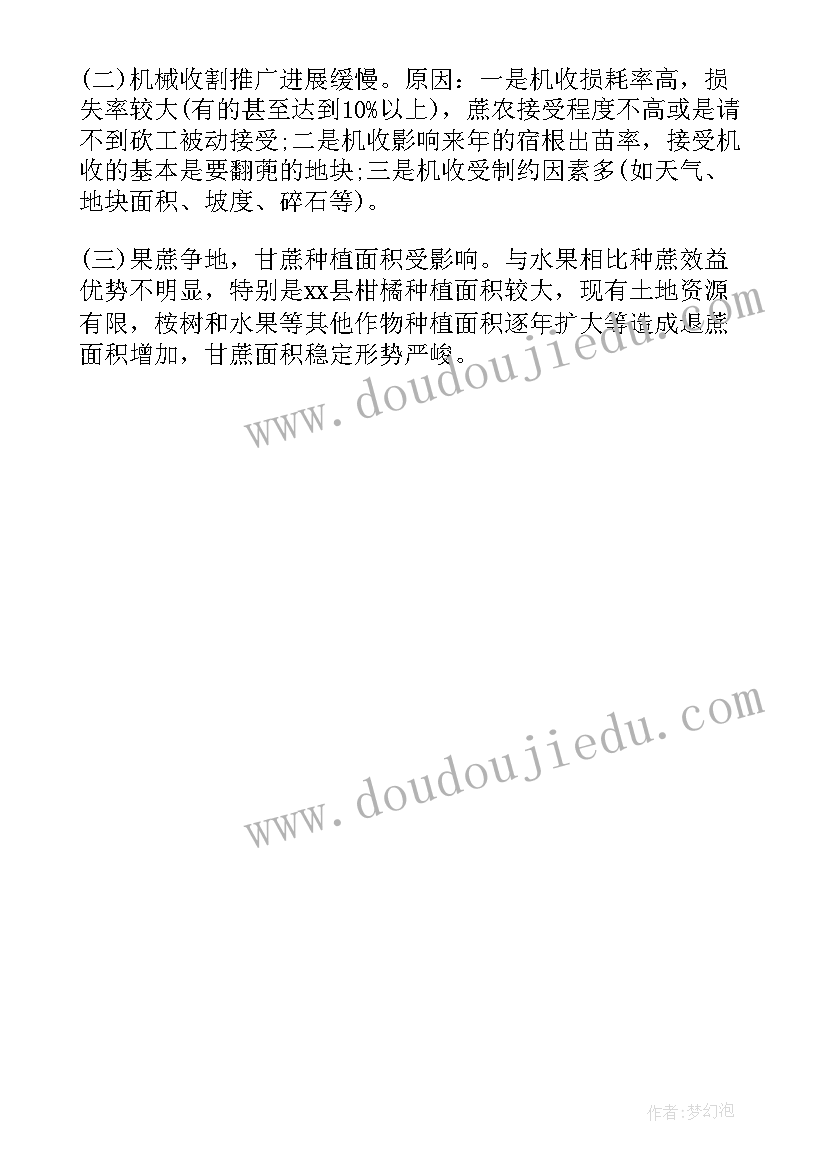 (二)机械收割推广进展缓慢。原因：一是机收损耗率高，损失率较大(有的甚至达到10%以上)，蔗农接受程度不高或是请不到砍工被动接受;二是机收影响来年的宿根出苗率，接受机收的基本是要翻蔸的地块;三是机收受制约因素多(如天气、地块面积、坡度、碎石等)。

(三)果蔗争地，甘蔗种植面积受影响。与水果相比种蔗效益优势不明显，特别是xx县柑橘种植面积较大，现有土地资源有限，桉树和水果等其他作物种植面积逐年扩大等造成退蔗面积增加，甘蔗面积稳定形势严峻。

www.doudoujiedu.com

www.doudoujiedu.com

作者:梦幻泡